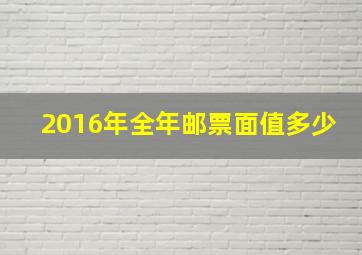 2016年全年邮票面值多少